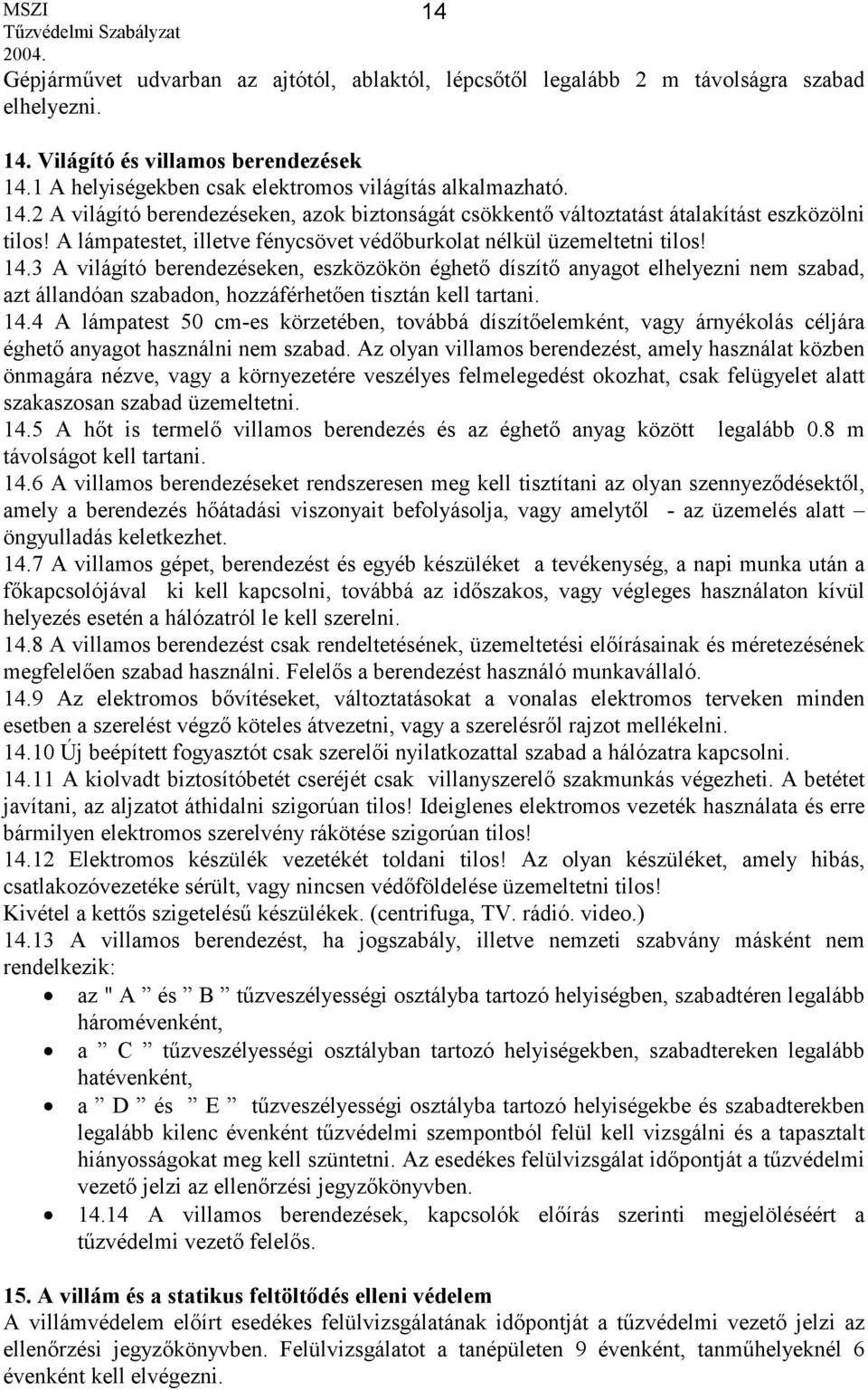 MSZI
Tűzvédelmi Szabályzat
2004.

14

Gépjárművet udvarban az ajtótól, ablaktól, lépcsőtől legalább 2 m távolságra szabad elhelyezni.

14. Világító és villamos berendezések
14.1 A helyiségekben csak elektromos világítás alkalmazható.
14.2 A világító berendezéseken, azok biztonságát csökkentő változtatást átalakítást eszközölni tilos! A lámpatestet, illetve fénycsövet védőburkolat nélkül üzemeltetni tilos!
14.3 A világító berendezéseken, eszközökön éghető díszítő anyagot elhelyezni nem szabad, azt állandóan szabadon, hozzáférhetően tisztán kell tartani.
14.4 A lámpatest 50 cm-es körzetében, továbbá díszítőelemként, vagy árnyékolás céljára éghető anyagot használni nem szabad. Az olyan villamos berendezést, amely használat közben önmagára nézve, vagy a környezetére veszélyes felmelegedést okozhat, csak felügyelet alatt szakaszosan szabad üzemeltetni.
14.5 A hőt is termelő villamos berendezés és az éghető anyag között legalább 0.8 m távolságot kell tartani.
14.6 A villamos berendezéseket rendszeresen meg kell tisztítani az olyan szennyeződésektől, amely a berendezés hőátadási viszonyait befolyásolja, vagy amelytől - az üzemelés alatt – öngyulladás keletkezhet.
14.7 A villamos gépet, berendezést és egyéb készüléket a tevékenység, a napi munka után a főkapcsolójával ki kell kapcsolni, továbbá az időszakos, vagy végleges használaton kívül helyezés esetén a hálózatról le kell szerelni.
14.8 A villamos berendezést csak rendeltetésének, üzemeltetési előírásainak és méretezésének megfelelően szabad használni. Felelős a berendezést használó munkavállaló.
14.9 Az elektromos bővítéseket, változtatásokat a vonalas elektromos terveken minden esetben a szerelést végző köteles átvezetni, vagy a szerelésről rajzot mellékelni.
14.10 Új beépített fogyasztót csak szerelői nyilatkozattal szabad a hálózatra kapcsolni.
14.11 A kiolvadt biztosítóbetét cseréjét csak villanyszerelő szakmunkás végezheti. A betétet javítani, az aljzatot áthidalni szigorúan tilos! Ideiglenes elektromos vezeték használata és erre bármilyen elektromos szerelvény rákötése szigorúan tilos!
14.12 Elektromos készülék vezetékét toldani tilos! Az olyan készüléket, amely hibás, csatlakozóvezetéke sérült, vagy nincsen védőföldelése üzemeltetni tilos!
Kivétel a kettős szigetelésű készülékek. (centrifuga, TV. rádió. video.)
14.13 A villamos berendezést, ha jogszabály, illetve nemzeti szabvány másként nem rendelkezik:
• az " A ” és ” B ” tűzveszélyességi osztályba tartozó helyiségben, szabadtéren legalább háromévenként,
• a ” C ” tűzveszélyességi osztályban tartozó helyiségekben, szabadtereken legalább hatévenként,
• a ” D ” és ” E ” tűzveszélyességi osztályba tartozó helyiségekbe és szabadterekben legalább kilenc évenként tűzvédelmi szempontból felül kell vizsgálni és a tapasztalt hiányosságokat meg kell szüntetni. Az esedékes felülvizsgálat időpontját a tűzvédelmi vezető jelzi az ellenőrzési jegyzőkönyvben.
• 14.14 A villamos berendezések, kapcsolók előírás szerinti megjelöléséért a tűzvédelmi vezető felelős.

15. A villám és a statikus feltöltődés elleni védelem
A villámvédelem előírt esedékes felülvizsgálatának időpontját a tűzvédelmi vezető jelzi az ellenőrzési jegyzőkönyvben. Felülvizsgálatot a tanépületen 9 évenként, tanműhelyeknél 6 évenként kell elvégezni.